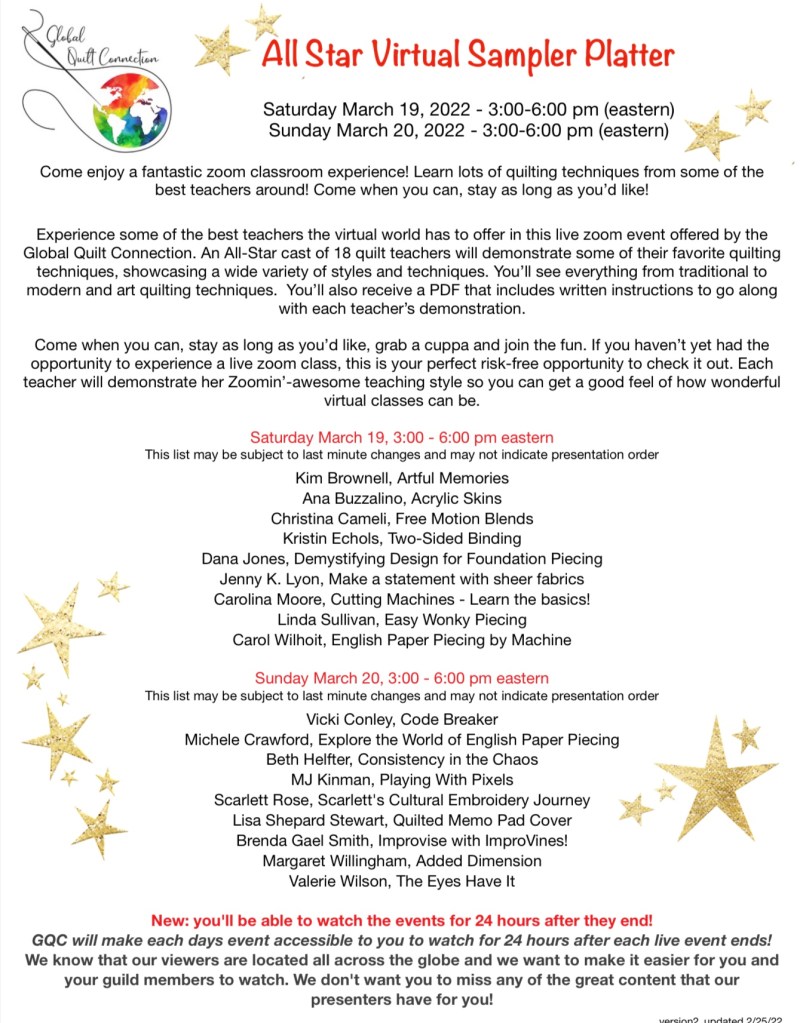 Global Quilt Connection

All Star Virtual Sampler Platter

Saturday March 19, 2022 - 3:00-6:00 pm (eastern)
Sunday March 20, 2022 - 3:00-6:00 pm (eastern)

Come enjoy a fantastic zoom classroom experience! Learn lots of quilting techniques from some of the best teachers around! Come when you can, stay as long as you'd like!

Experience some of the best teachers the virtual world has to offer in this live zoom event offered by the Global Quilt Connection. An All-Star cast of 18 quilt teachers will demonstrate some of their favorite quilting techniques, showcasing a wide variety of styles and techniques. You'll see everything from traditional to modern and art quilting techniques. You'll also receive a PDF that includes written instructions to go along with each teacher's demonstration.

Come when you can, stay as long as you'd like, grab a cuppa and join the fun. If you haven't yet had the opportunity to experience a live zoom class, this is your perfect risk-free opportunity to check it out. Each teacher will demonstrate her Zoomin'-awesome teaching style so you can get a good feel of how wonderful virtual classes can be.

Saturday March 19, 3:00 - 6:00 pm eastern
This list may be subject to last minute changes and may not indicate presentation order

Kim Brownell, Artful Memories
Ana Buzzalino, Acrylic Skins
Christina Cameli, Free Motion Blends
Kristin Echols, Two-Sided Binding
Dana Jones, Demystifying Design for Foundation Piecing
Jenny K. Lyon, Make a statement with sheer fabrics
Carolina Moore, Cutting Machines - Learn the basics!
Linda Sullivan, Easy Wonky Piecing
Carol Wilhoit, English Paper Piecing by Machine

Sunday March 20, 3:00 - 6:00 pm eastern
This list may be subject to last minute changes and may not indicate presentation order

Vicki Conley, Code Breaker
Michele Crawford, Explore the World of English Paper Piecing
Beth Helfter, Consistency in the Chaos
MJ Kinman, Playing With Pixels
Scarlett Rose, Scarlett's Cultural Embroidery Journey
Lisa Shepard Stewart, Quilted Memo Pad Cover
Brenda Gael Smith, Improvise with ImproVines!
Margaret Willingham, Added Dimension
Valerie Wilson, The Eyes Have It

New: you'll be able to watch the events for 24 hours after they end!
GQC will make each days event accessible to you to watch for 24 hours after each live event ends!
We know that our viewers are located all across the globe and we want to make it easier for you and your guild members to watch. We don't want you to miss any of the great content that our presenters have for you!

version2, updated 2/25/22